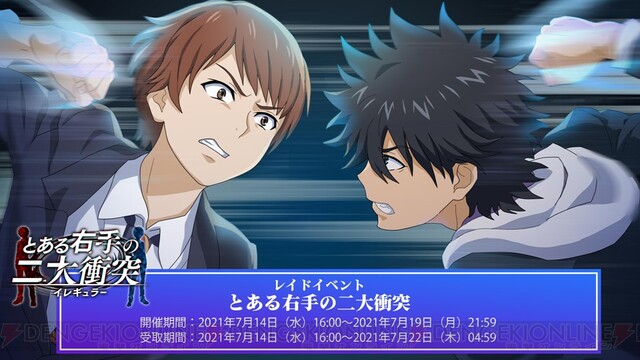 とある右手の二大衝突
イレギュラー

レイドイベント
とある右手の二大衝突
開催期間：2021年7月14日（水）16:00～2021年7月19日（月）21:59
受取期間：2021年7月14日（水）16:00～2021年7月22日（木）04:59

DENGEKIONLINE DENGEKIONLINE